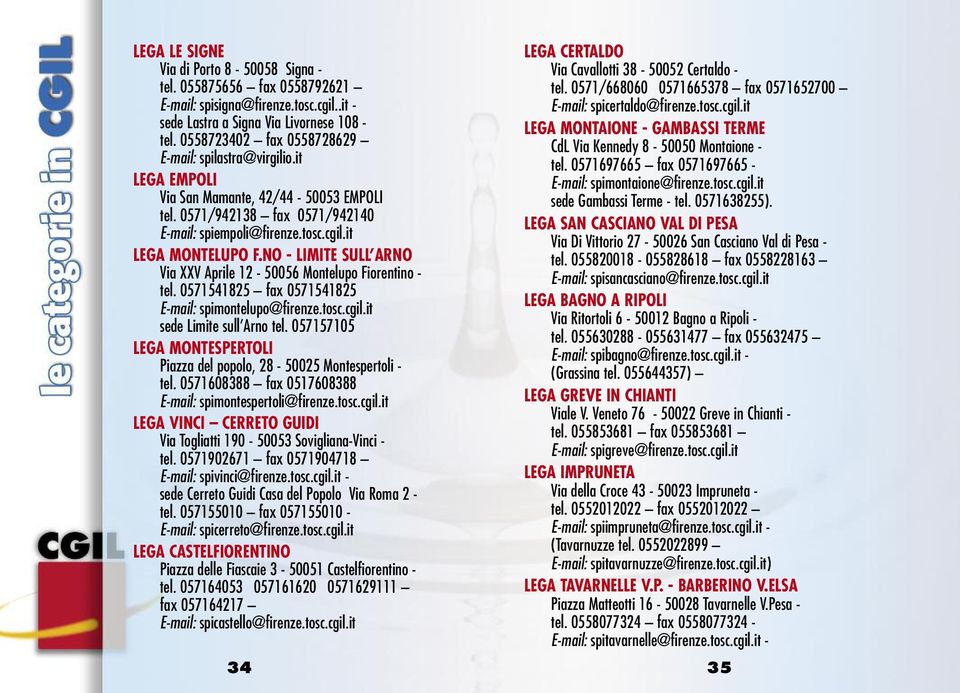 le categorie in CGIL

CGIL

LEGA LE SIGNE
Via di Porto 8 - 50058 Signa - tel. 055875656 – fax 0558792621 – E-mail: spisigna@firenze.tosc.cgil..it - sede Lastra a Signa Via Livornese 108 - tel. 0558723402 – fax 0558728629 – E-mail: spilastra@virgilio.it

LEGA EMPOLI
Via San Mamante, 42/44 - 50053 EMPOLI tel. 0571/942138 – fax 0571/942140 E-mail: spiempoli@firenze.tosc.cgil.it

LEGA MONTELUPO F.NO - LIMITE SULL'ARNO
Via XXV Aprile 12 - 50056 Montelupo Fiorentino - tel. 0571541825 – fax 0571541825 E-mail: spimontelupo@firenze.tosc.cgil.it sede Limite sull'Arno tel. 057157105

LEGA MONTESPERTOLI
Piazza del popolo, 28 - 50025 Montespertoli - tel. 0571608388 – fax 0517608388 E-mail: spimontespertoli@firenze.tosc.cgil.it

LEGA VINCI – CERRETO GUIDI
Via Togliatti 190 - 50053 Sovigliana-Vinci - tel. 0571902671 – fax 0571904718 – E-mail: spivinci@firenze.tosc.cgil.it - sede Cerreto Guidi Casa del Popolo Via Roma 2 - tel. 057155010 – fax 057155010 - E-mail: spicerreto@firenze.tosc.cgil.it

LEGA CASTELFIORENTINO
Piazza delle Fiascaie 3 - 50051 Castelfiorentino - tel. 057164053 057161620 0571629111 – fax 057164217 – E-mail: spicastello@firenze.tosc.cgil.it

34

LEGA CERTALDO
Via Cavallotti 38 - 50052 Certaldo - tel. 0571/668060 0571665378 – fax 0571652700 – E-mail: spicertaldo@firenze.tosc.cgil.it

LEGA MONTAIONE - GAMBASSI TERME
CdL Via Kennedy 8 - 50050 Montaione - tel. 0571697665 – fax 0571697665 - E-mail: spimontaione@firenze.tosc.cgil.it sede Gambassi Terme - tel. 0571638255).

LEGA SAN CASCIANO VAL DI PESA
Via Di Vittorio 27 - 50026 San Casciano Val di Pesa - tel. 055820018 - 055828618 – fax 0558228163 – E-mail: spisancasciano@firenze.tosc.cgil.it

LEGA BAGNO A RIPOLI
Via Ritortoli 6 - 50012 Bagno a Ripoli - tel. 055630288 - 055631477 – fax 055632475 – E-mail: spibagno@firenze.tosc.cgil.it - (Grassina tel. 055644357) –

LEGA GREVE IN CHIANTI
Viale V. Veneto 76 - 50022 Greve in Chianti - tel. 055853681 – fax 055853681 – E-mail: spigreve@firenze.tosc.cgil.it

LEGA IMPRUNETA
Via della Croce 43 - 50023 Impruneta - tel. 0552012022 – fax 0552012022 – E-mail: spiimpruneta@firenze.tosc.cgil.it - (Tavarnuzze tel. 0552022899 – E-mail: spitavarnuzze@firenze.tosc.cgil.it)

LEGA TAVARNELLE V.P. - BARBERINO V.ELSA
Piazza Matteotti 16 - 50028 Tavarnelle V.Pesa - tel. 0558077324 – fax 0558077324 - E-mail: spitavarnelle@firenze.tosc.cgil.it -

35